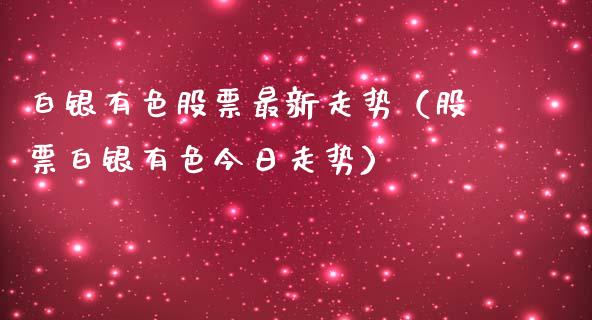 白银有色股票最新走势（股票白银有色今日走势）